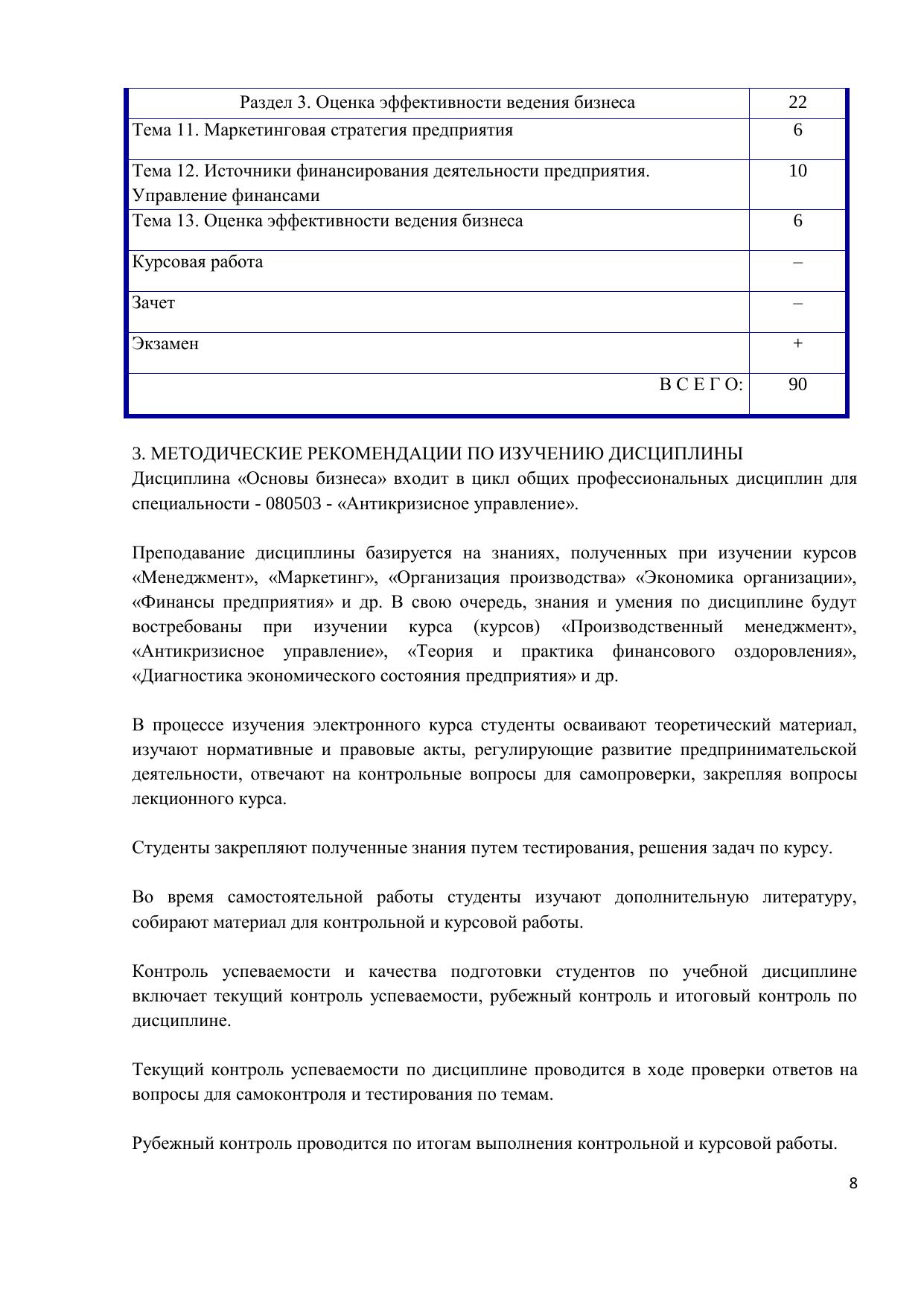 | Раздел 3. Оценка эффективности ведения бизнеса | 22 |
|---|---|
| Тема 11. Маркетинговая стратегия предприятия | 6 |
| Тема 12. Источники финансирования деятельности предприятия. Управление финансами | 10 |
| Тема 13. Оценка эффективности ведения бизнеса | 6 |
| Курсовая работа | – |
| Зачет | – |
| Экзамен | + |
| В С Е Г О: | 90 |

3. МЕТОДИЧЕСКИЕ РЕКОМЕНДАЦИИ ПО ИЗУЧЕНИЮ ДИСЦИПЛИНЫ
Дисциплина «Основы бизнеса» входит в цикл общих профессиональных дисциплин для специальности - 080503 - «Антикризисное управление».

Преподавание дисциплины базируется на знаниях, полученных при изучении курсов «Менеджмент», «Маркетинг», «Организация производства» «Экономика организации», «Финансы предприятия» и др. В свою очередь, знания и умения по дисциплине будут востребованы при изучении курса (курсов) «Производственный менеджмент», «Антикризисное управление», «Теория и практика финансового оздоровления», «Диагностика экономического состояния предприятия» и др.

В процессе изучения электронного курса студенты осваивают теоретический материал, изучают нормативные и правовые акты, регулирующие развитие предпринимательской деятельности, отвечают на контрольные вопросы для самопроверки, закрепляя вопросы лекционного курса.

Студенты закрепляют полученные знания путем тестирования, решения задач по курсу.

Во время самостоятельной работы студенты изучают дополнительную литературу, собирают материал для контрольной и курсовой работы.

Контроль успеваемости и качества подготовки студентов по учебной дисциплине включает текущий контроль успеваемости, рубежный контроль и итоговый контроль по дисциплине.

Текущий контроль успеваемости по дисциплине проводится в ходе проверки ответов на вопросы для самоконтроля и тестирования по темам.

Рубежный контроль проводится по итогам выполнения контрольной и курсовой работы.

8